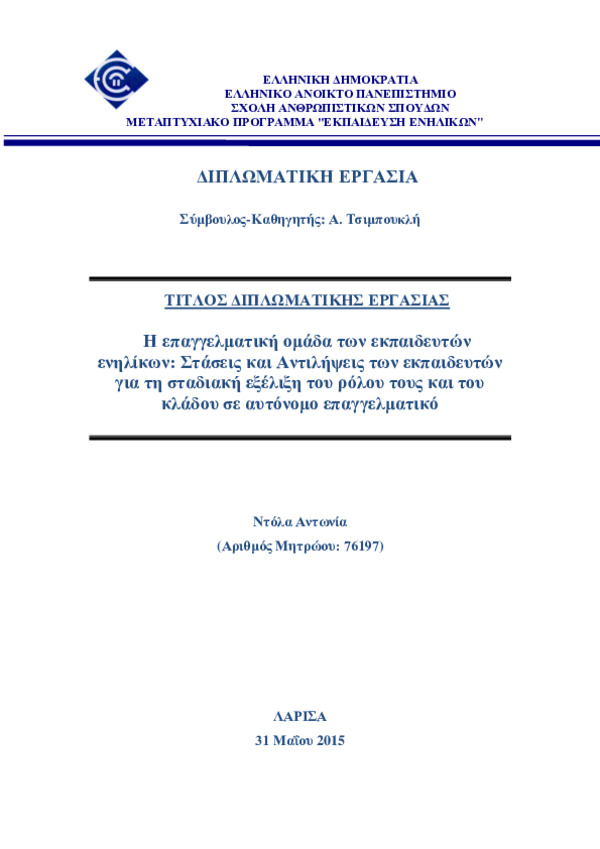 ΕΛΛΗΝΙΚΗ ΔΗΜΟΚΡΑΤΙΑ
ΕΛΛΗΝΙΚΟ ΑΝΟΙΚΤΟ ΠΑΝΕΠΙΣΤΗΜΙΟ
ΣΧΟΛΗ ΑΝΘΡΩΠΙΣΤΙΚΩΝ ΣΠΟΥΔΩΝ
ΜΕΤΑΠΤΥΧΙΑΚΟ ΠΡΟΓΡΑΜΜΑ "ΕΚΠΑΙΔΕΥΣΗ ΕΝΗΛΙΚΩΝ"

ΔΙΠΛΩΜΑΤΙΚΗ ΕΡΓΑΣΙΑ

Σύμβουλος-Καθηγητής: Α. Τσιμπουκλή

ΤΙΤΛΟΣ ΔΙΠΛΩΜΑΤΙΚΗΣ ΕΡΓΑΣΙΑΣ

Η επαγγελματική ομάδα των εκπαιδευτών ενηλίκων: Στάσεις και Αντιλήψεις των εκπαιδευτών για τη σταδιακή εξέλιξη του ρόλου τους και του κλάδου σε αυτόνομο επαγγελματικό

Ντόλα Αντωνία
(Αριθμός Μητρώου: 76197)

ΛΑΡΙΣΑ
31 Μαΐου 2015